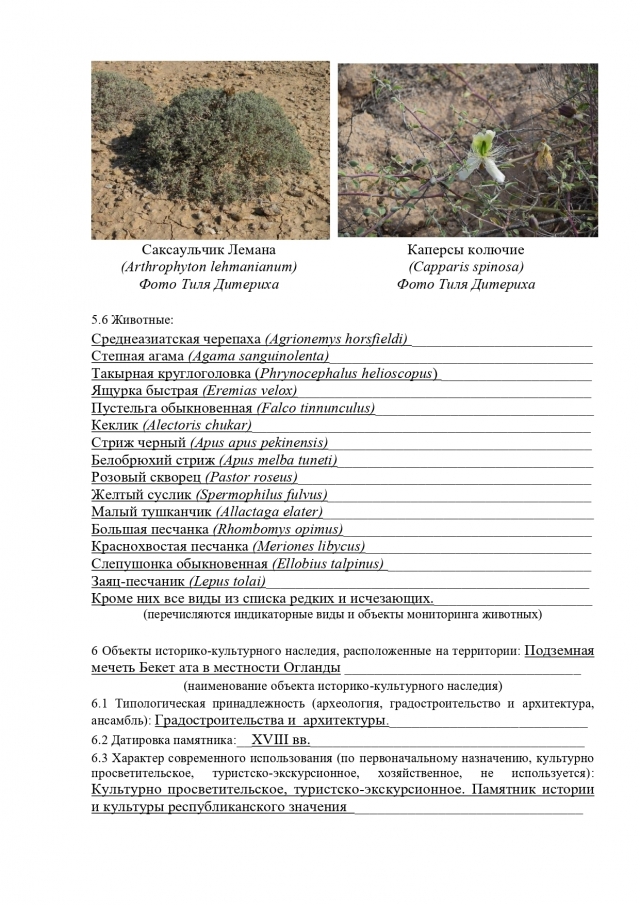 Саксаульчик Лемана
(Arthrophyton lehmanianum)
Фото Тиля Дитериха

Каперсы колючие
(Capparis spinosa)
Фото Тиля Дитериха

5.6 Животные:
Среднеазиатская черепаха (Agrionemys horsfieldi)
Степная агама (Agama sanguinolenta)
Такырная круглоголовка (Phrynocephalus helioscopus)
Ящурка быстрая (Eremias velox)
Пустельга обыкновенная (Falco tinnunculus)
Кеклик (Alectoris chukar)
Стриж черный (Apus apus pekinensis)
Белобрюхий стриж (Apus melba tuneti)
Розовый скворец (Pastor roseus)
Желтый суслик (Spermophilus fulvus)
Малый тушканчик (Allactaga elater)
Большая песчанка (Rhombomys opimus)
Краснохвостая песчанка (Meriones libycus)
Слепушонка обыкновенная (Ellobius talpinus)
Заяц-песчаник (Lepus tolai)
Кроме них все виды из списка редких и исчезающих.
(перечисляются индикаторные виды и объекты мониторинга животных)

6 Объекты историко-культурного наследия, расположенные на территории: Подземная мечеть Бекет ата в местности Огланды
(наименование объекта историко-культурного наследия)
6.1 Типологическая принадлежность (археология, градостроительство и архитектура, ансамбль): Градостроительства и архитектуры.
6.2 Датировка памятника: XVIII вв.
6.3 Характер современного использования (по первоначальному назначению, культурно просветительское, туристско-экскурсионное, хозяйственное, не используется): Культурно просветительское, туристско-экскурсионное. Памятник истории и культуры республиканского значения